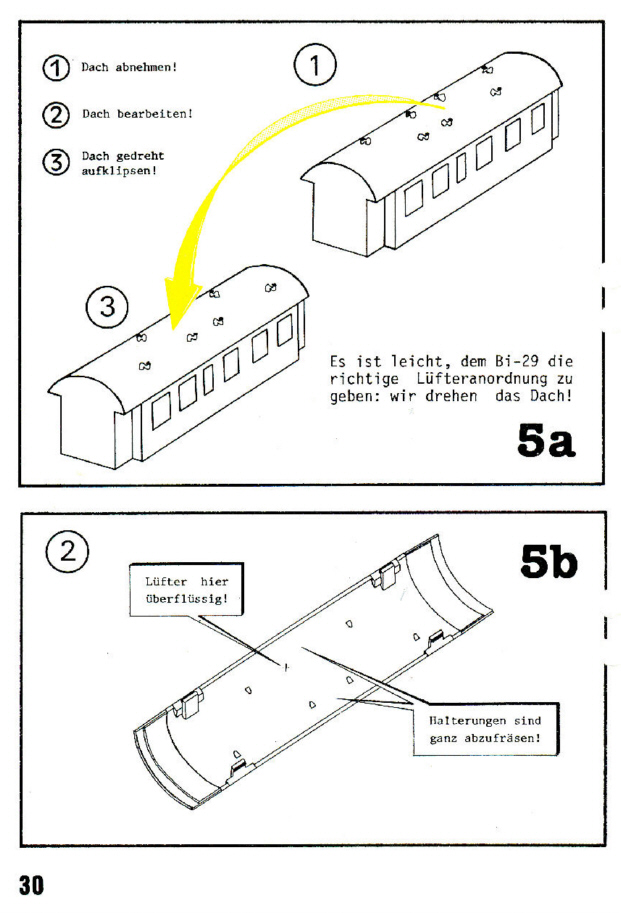 1 Dach abnehmen!

2 Dach bearbeiten!

3 Dach gedreht aufklipsen!

1

3

Es ist leicht, dem Bi-29 die richtige Lüfteranordnung zu geben: wir drehen das Dach!

5a

2

5b

Lüfter hier überflüssig!

Halterungen sind ganz abzufräsen!

30